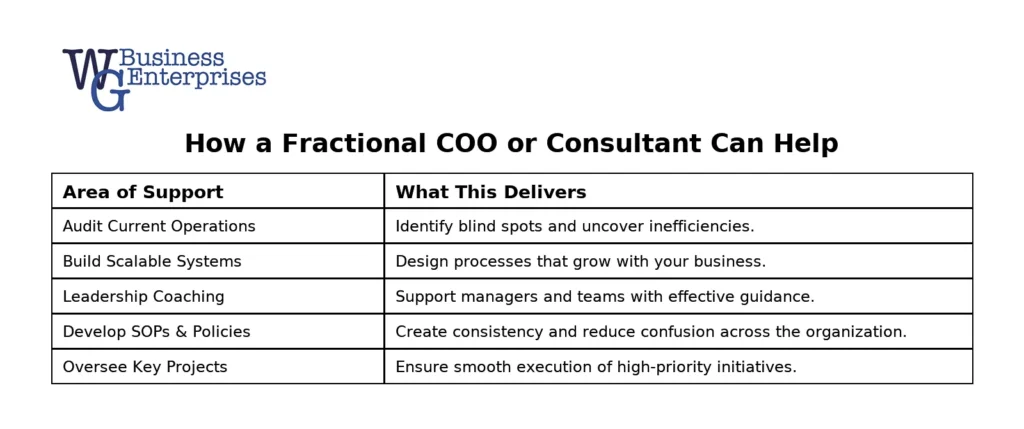 WG Business Enterprises

How a Fractional COO or Consultant Can Help

| Area of Support | What This Delivers |
|---|---|
| Audit Current Operations | Identify blind spots and uncover inefficiencies. |
| Build Scalable Systems | Design processes that grow with your business. |
| Leadership Coaching | Support managers and teams with effective guidance. |
| Develop SOPs & Policies | Create consistency and reduce confusion across the organization. |
| Oversee Key Projects | Ensure smooth execution of high-priority initiatives. |